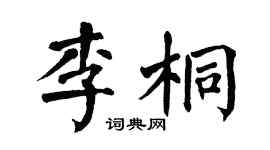 李桐

词典网